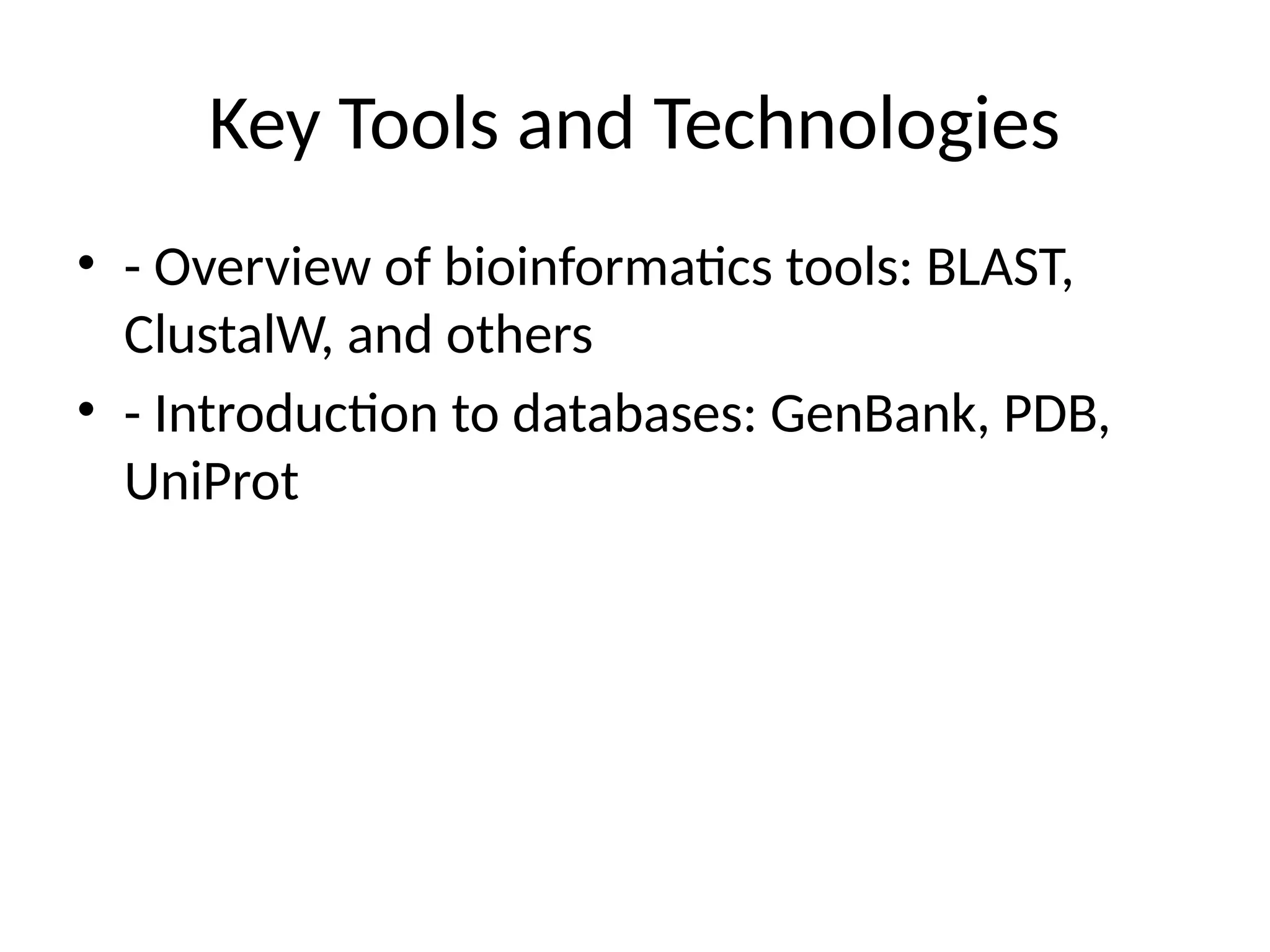 Key Tools and Technologies

• - Overview of bioinformatics tools: BLAST, ClustalW, and others

• - Introduction to databases: GenBank, PDB, UniProt